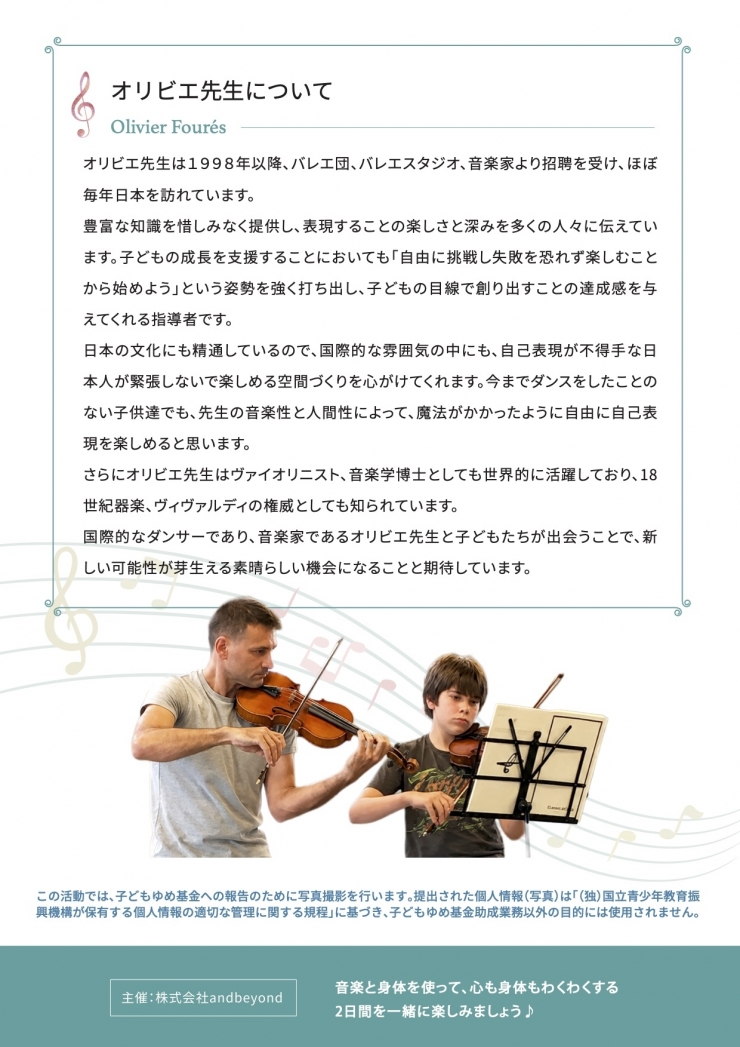 オリビエ先生について

Olivier Fourés

オリビエ先生は1998年以降、バレエ団、バレエスタジオ、音楽家より招聘を受け、ほぼ毎年日本を訪れています。

豊富な知識を惜しみなく提供し、表現することの楽しさと深みを多くの人々に伝えています。子どもの成長を支援することにおいても「自由に挑戦し失敗を恐れず楽しむことから始めよう」という姿勢を強く打ち出し、子どもの目線で創り出すことの達成感を与えてくれる指導者です。

日本の文化にも精通しているので、国際的な雰囲気の中にも、自己表現が不得手な日本人が緊張しないで楽しめる空間づくりを心がけてくれます。今までダンスをしたことのない子供達でも、先生の音楽性と人間性によって、魔法がかかったように自由に自己表現を楽しめると思います。

さらにオリビエ先生はヴァイオリニスト、音楽学博士としても世界的に活躍しており、18世紀器楽、ヴィヴァルディの権威としても知られています。

国際的なダンサーであり、音楽家であるオリビエ先生と子どもたちが出会うことで、新しい可能性が芽生える素晴らしい機会になることと期待しています。

この活動では、子どもゆめ基金への報告のために写真撮影を行います。提出された個人情報（写真）は「（独）国立青少年教育振興機構が保有する個人情報の適切な管理に関する規程」に基づき、子どもゆめ基金助成業務以外の目的には使用されません。

主催：株式会社andbeyond

音楽と身体を使って、心も身体もわくわくする
2日間を一緒に楽しみましょう♪